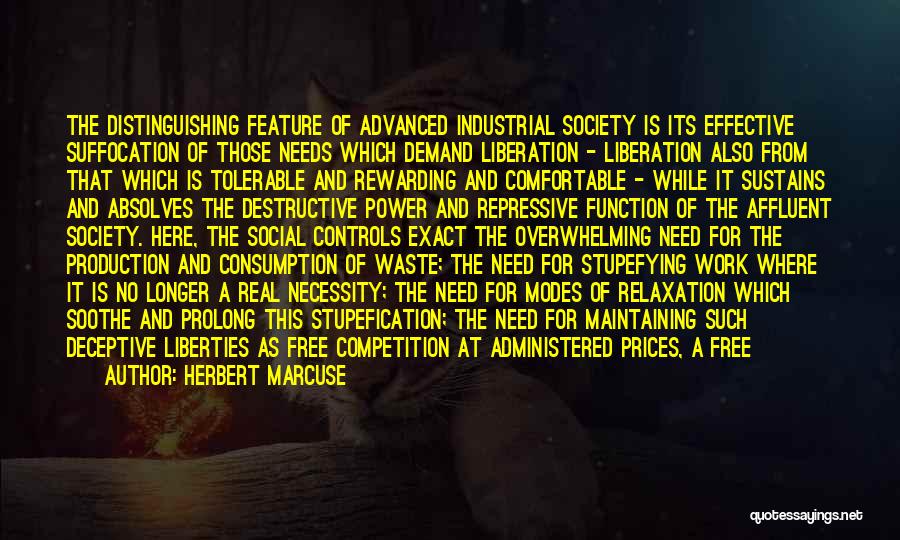 THE DISTINGUISHING FEATURE OF ADVANCED INDUSTRIAL SOCIETY IS ITS EFFECTIVE SUFFOCATION OF THOSE NEEDS WHICH DEMAND LIBERATION - LIBERATION ALSO FROM THAT WHICH IS TOLERABLE AND REWARDING AND COMFORTABLE - WHILE IT SUSTAINS AND ABSOLVES THE DESTRUCTIVE POWER AND REPRESSIVE FUNCTION OF THE AFFLUENT SOCIETY. HERE, THE SOCIAL CONTROLS EXACT THE OVERWHELMING NEED FOR THE PRODUCTION AND CONSUMPTION OF WASTE; THE NEED FOR STUPEFYING WORK WHERE IT IS NO LONGER A REAL NECESSITY; THE NEED FOR MODES OF RELAXATION WHICH SOOTHE AND PROLONG THIS STUPEFICATION; THE NEED FOR MAINTAINING SUCH DECEPTIVE LIBERTIES AS FREE COMPETITION AT ADMINISTERED PRICES, A FREE

AUTHOR: HERBERT MARCUSE

quotessayings.net